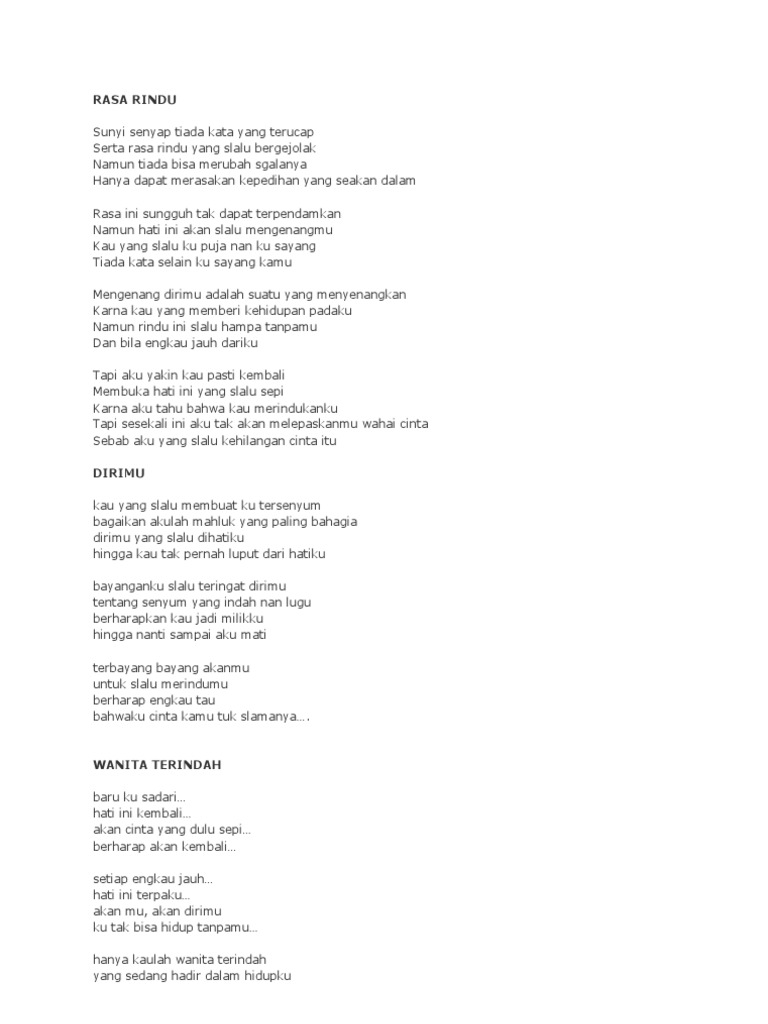 RASA RINDU

Sunyi senyap tiada kata yang terucap
Serta rasa rindu yang slalu bergejolak
Namun tiada bisa merubah sgalanya
Hanya dapat merasakan kepedihan yang seakan dalam

Rasa ini sungguh tak dapat terpendamkan
Namun hati ini akan slalu mengenangmu
Kau yang slalu ku puja nan ku sayang
Tiada kata selain ku sayang kamu

Mengenang dirimu adalah suatu yang menyenangkan
Karna kau yang memberi kehidupan padaku
Namun rindu ini slalu hampa tanpamu
Dan bila engkau jauh dariku

Tapi aku yakin kau pasti kembali
Membuka hati ini yang slalu sepi
Karna aku tahu bahwa kau merindukanku
Tapi sesekali ini aku tak akan melepaskanmu wahai cinta
Sebab aku yang slalu kehilangan cinta itu

DIRIMU

kau yang slalu membuat ku tersenyum
bagaikan akulah mahluk yang paling bahagia
dirimu yang slalu dihatiku
hingga kau tak pernah luput dari hatiku

bayanganku slalu teringat dirimu
tentang senyum yang indah nan lugu
berharapkan kau jadi milikku
hingga nanti sampai aku mati

terbayang bayang akanmu
untuk slalu merindumu
berharap engkau tau
bahwaku cinta kamu tuk slamanya....

WANITA TERINDAH

baru ku sadari...
hati ini kembali...
akan cinta yang dulu sepi...
berharap akan kembali...

setiap engkau jauh...
hati ini terpaku...
akan mu, akan dirimu
ku tak bisa hidup tanpamu...

hanya kaulah wanita terindah
yang sedang hadir dalam hidupku